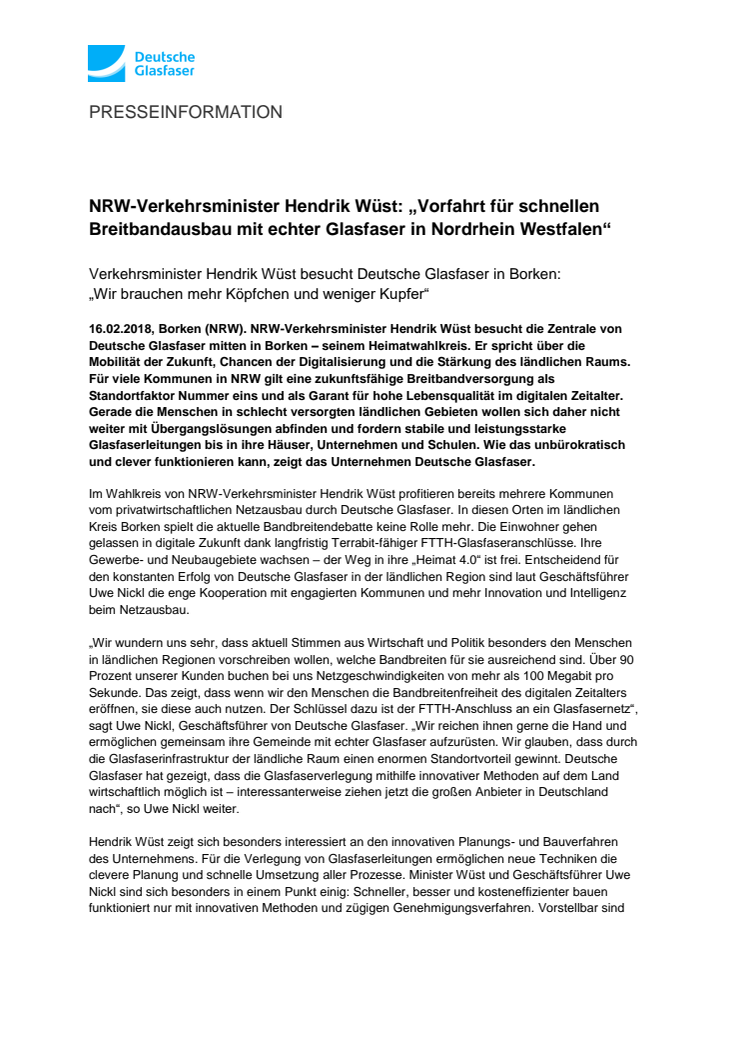 Deutsche Glasfaser

PRESSEINFORMATION

NRW-Verkehrsminister Hendrik Wüst: „Vorfahrt für schnellen Breitbandausbau mit echter Glasfaser in Nordrhein Westfalen“

Verkehrsminister Hendrik Wüst besucht Deutsche Glasfaser in Borken: „Wir brauchen mehr Köpfchen und weniger Kupfer“

16.02.2018, Borken (NRW). NRW-Verkehrsminister Hendrik Wüst besucht die Zentrale von Deutsche Glasfaser mitten in Borken – seinem Heimatwahlkreis. Er spricht über die Mobilität der Zukunft, Chancen der Digitalisierung und die Stärkung des ländlichen Raums. Für viele Kommunen in NRW gilt eine zukunftsfähige Breitbandversorgung als Standortfaktor Nummer eins und als Garant für hohe Lebensqualität im digitalen Zeitalter. Gerade die Menschen in schlecht versorgten ländlichen Gebieten wollen sich daher nicht weiter mit Übergangslösungen abfinden und fordern stabile und leistungsstarke Glasfaserleitungen bis in ihre Häuser, Unternehmen und Schulen. Wie das unbürokratisch und clever funktionieren kann, zeigt das Unternehmen Deutsche Glasfaser.

Im Wahlkreis von NRW-Verkehrsminister Hendrik Wüst profitieren bereits mehrere Kommunen vom privatwirtschaftlichen Netzausbau durch Deutsche Glasfaser. In diesen Orten im ländlichen Kreis Borken spielt die aktuelle Bandbreitendebatte keine Rolle mehr. Die Einwohner gehen gelassen in digitale Zukunft dank langfristig Terrabit-fähiger FTTH-Glasfaseranschlüsse. Ihre Gewerbe- und Neubaugebiete wachsen – der Weg in ihre „Heimat 4.0“ ist frei. Entscheidend für den konstanten Erfolg von Deutsche Glasfaser in der ländlichen Region sind laut Geschäftsführer Uwe Nickl die enge Kooperation mit engagierten Kommunen und mehr Innovation und Intelligenz beim Netzausbau.

„Wir wundern uns sehr, dass aktuell Stimmen aus Wirtschaft und Politik besonders den Menschen in ländlichen Regionen vorschreiben wollen, welche Bandbreiten für sie ausreichend sind. Über 90 Prozent unserer Kunden buchen bei uns Netzgeschwindigkeiten von mehr als 100 Megabit pro Sekunde. Das zeigt, dass wenn wir den Menschen die Bandbreitenfreiheit des digitalen Zeitalters eröffnen, sie diese auch nutzen. Der Schlüssel dazu ist der FTTH-Anschluss an ein Glasfasernetz“, sagt Uwe Nickl, Geschäftsführer von Deutsche Glasfaser. „Wir reichen ihnen gerne die Hand und ermöglichen gemeinsam ihre Gemeinde mit echter Glasfaser aufzurüsten. Wir glauben, dass durch die Glasfaserinfrastruktur der ländliche Raum einen enormen Standortvorteil gewinnt. Deutsche Glasfaser hat gezeigt, dass die Glasfaserverlegung mithilfe innovativer Methoden auf dem Land wirtschaftlich möglich ist – interessanterweise ziehen jetzt die großen Anbieter in Deutschland nach“, so Uwe Nickl weiter.

Hendrik Wüst zeigt sich besonders interessiert an den innovativen Planungs- und Bauverfahren des Unternehmens. Für die Verlegung von Glasfaserleitungen ermöglichen neue Techniken die clevere Planung und schnelle Umsetzung aller Prozesse. Minister Wüst und Geschäftsführer Uwe Nickl sind sich besonders in einem Punkt einig: Schneller, besser und kosteneffizienter bauen funktioniert nur mit innovativen Methoden und zügigen Genehmigungsverfahren. Vorstellbar sind